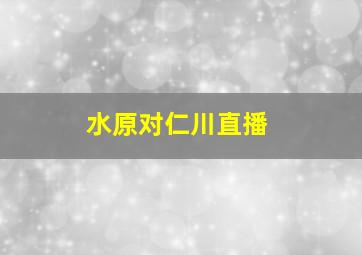 水原对仁川直播